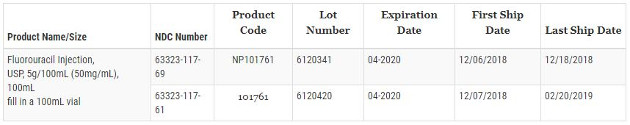 | Product Name/Size | NDC Number | Product Code | Lot Number | Expiration Date | First Ship Date | Last Ship Date |
|---|---|---|---|---|---|---|
| Fluorouracil Injection, USP, 5g/100mL (50mg/mL), 100mL fill in a 100mL vial | 63323-117-69 | NP101761 | 6120341 | 04-2020 | 12/06/2018 | 12/18/2018 |
| | 63323-117-61 | 101761 | 6120420 | 04-2020 | 12/07/2018 | 02/20/2019 |